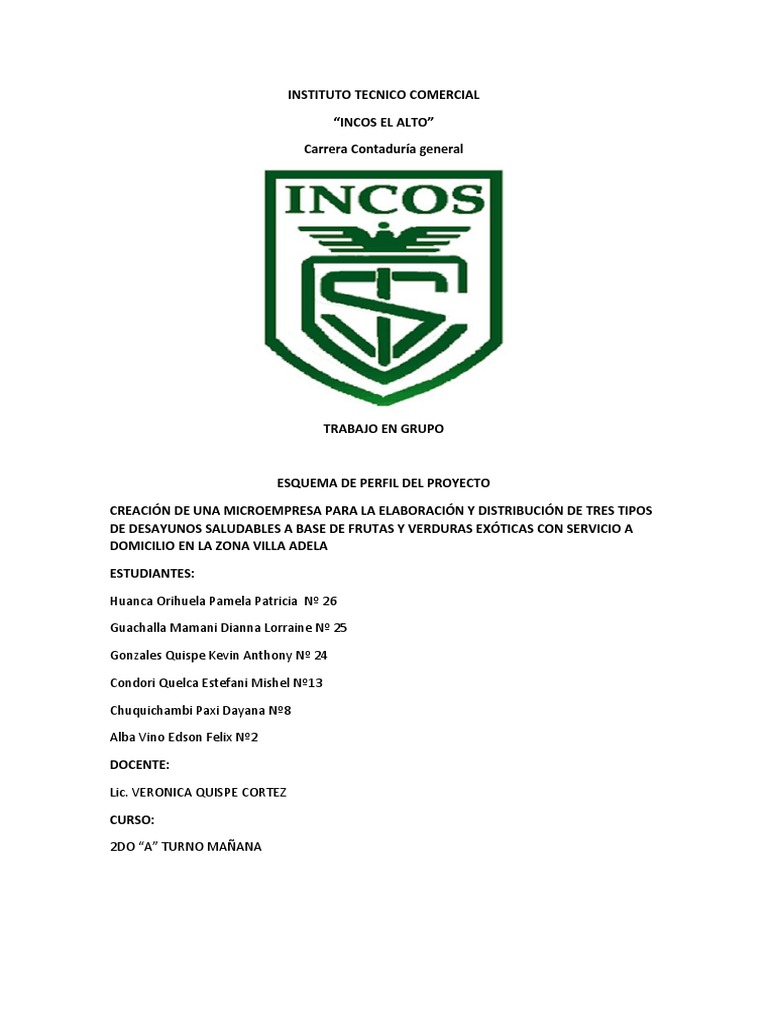 INSTITUTO TECNICO COMERCIAL

“INCOS EL ALTO”

Carrera Contaduría general

INCOS

TRABAJO EN GRUPO

ESQUEMA DE PERFIL DEL PROYECTO

CREACIÓN DE UNA MICROEMPRESA PARA LA ELABORACIÓN Y DISTRIBUCIÓN DE TRES TIPOS DE DESAYUNOS SALUDABLES A BASE DE FRUTAS Y VERDURAS EXÓTICAS CON SERVICIO A DOMICILIO EN LA ZONA VILLA ADELA

ESTUDIANTES:

Huanca Orihuela Pamela Patricia Nº 26

Guachalla Mamani Dianna Lorraine Nº 25

Gonzales Quispe Kevin Anthony Nº 24

Condori Quelca Estefani Mishel Nº13

Chuquichambi Paxi Dayana Nº8

Alba Vino Edson Felix Nº2

DOCENTE:

Lic. VERONICA QUISPE CORTEZ

CURSO:

2DO “A” TURNO MAÑANA